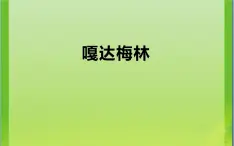 嘎达梅林